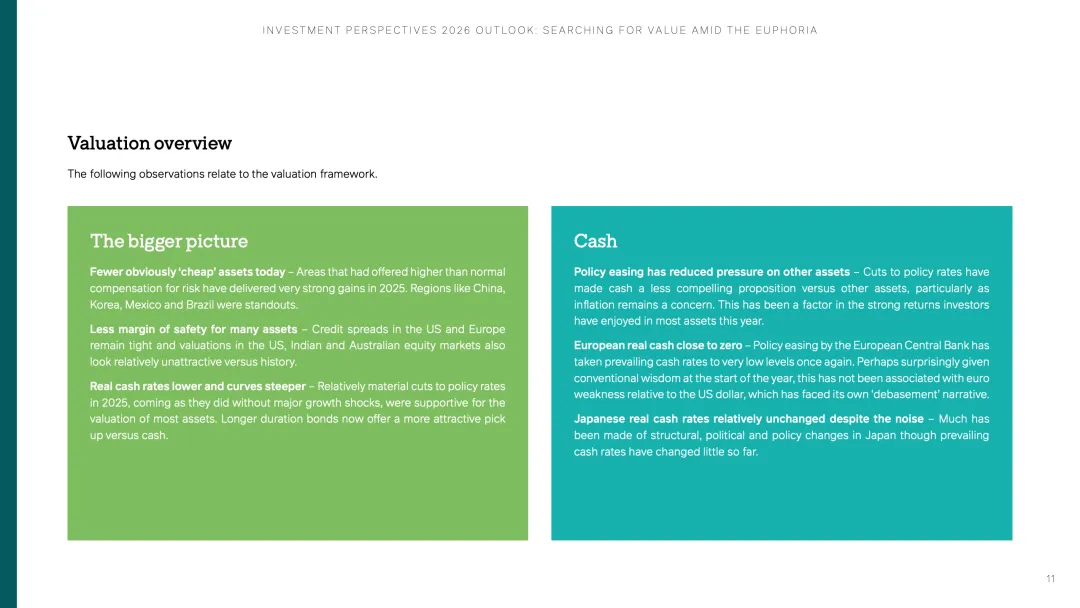 INVESTMENT PERSPECTIVES 2026 OUTLOOK: SEARCHING FOR VALUE AMID THE EUPHORIA

Valuation overview

The following observations relate to the valuation framework.

The bigger picture

Fewer obviously 'cheap' assets today – Areas that had offered higher than normal compensation for risk have delivered very strong gains in 2025. Regions like China, Korea, Mexico and Brazil were standouts.

Less margin of safety for many assets – Credit spreads in the US and Europe remain tight and valuations in the US, Indian and Australian equity markets also look relatively unattractive versus history.

Real cash rates lower and curves steeper – Relatively material cuts to policy rates in 2025, coming as they did without major growth shocks, were supportive for the valuation of most assets. Longer duration bonds now offer a more attractive pick up versus cash.

Cash

Policy easing has reduced pressure on other assets – Cuts to policy rates have made cash a less compelling proposition versus other assets, particularly as inflation remains a concern. This has been a factor in the strong returns investors have enjoyed in most assets this year.

European real cash close to zero – Policy easing by the European Central Bank has taken prevailing cash rates to very low levels once again. Perhaps surprisingly given conventional wisdom at the start of the year, this has not been associated with euro weakness relative to the US dollar, which has faced its own 'debasement' narrative.

Japanese real cash rates relatively unchanged despite the noise – Much has been made of structural, political and policy changes in Japan though prevailing cash rates have changed little so far.

11